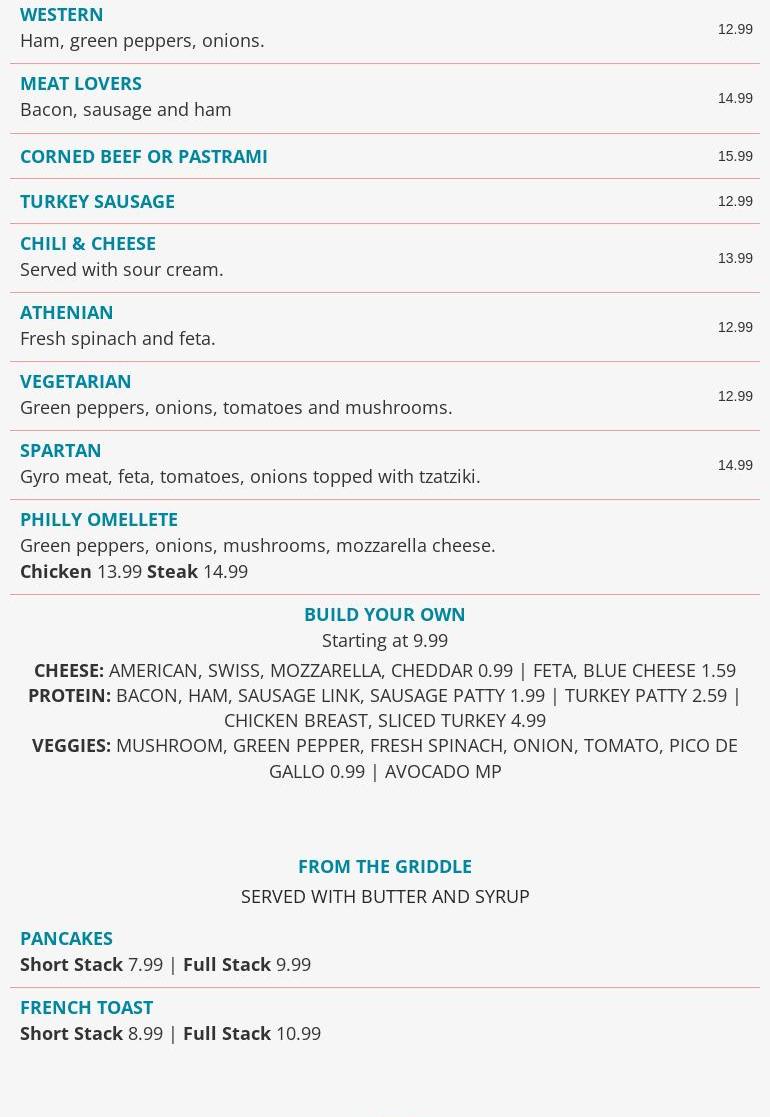 WESTERN
Ham, green peppers, onions.
12.99

MEAT LOVERS
Bacon, sausage and ham
14.99

CORNED BEEF OR PASTRAMI
15.99

TURKEY SAUSAGE
12.99

CHILI & CHEESE
Served with sour cream.
13.99

ATHENIAN
Fresh spinach and feta.
12.99

VEGETARIAN
Green peppers, onions, tomatoes and mushrooms.
12.99

SPARTAN
Gyro meat, feta, tomatoes, onions topped with tzatziki.
14.99

PHILLY OMELLETE
Green peppers, onions, mushrooms, mozzarella cheese.
Chicken 13.99 Steak 14.99

BUILD YOUR OWN
Starting at 9.99
CHEESE: AMERICAN, SWISS, MOZZARELLA, CHEDDAR 0.99 | FETA, BLUE CHEESE 1.59
PROTEIN: BACON, HAM, SAUSAGE LINK, SAUSAGE PATTY 1.99 | TURKEY PATTY 2.59 | CHICKEN BREAST, SLICED TURKEY 4.99
VEGGIES: MUSHROOM, GREEN PEPPER, FRESH SPINACH, ONION, TOMATO, PICO DE GALLO 0.99 | AVOCADO MP

FROM THE GRIDDLE
SERVED WITH BUTTER AND SYRUP

PANCAKES
Short Stack 7.99 | Full Stack 9.99

FRENCH TOAST
Short Stack 8.99 | Full Stack 10.99